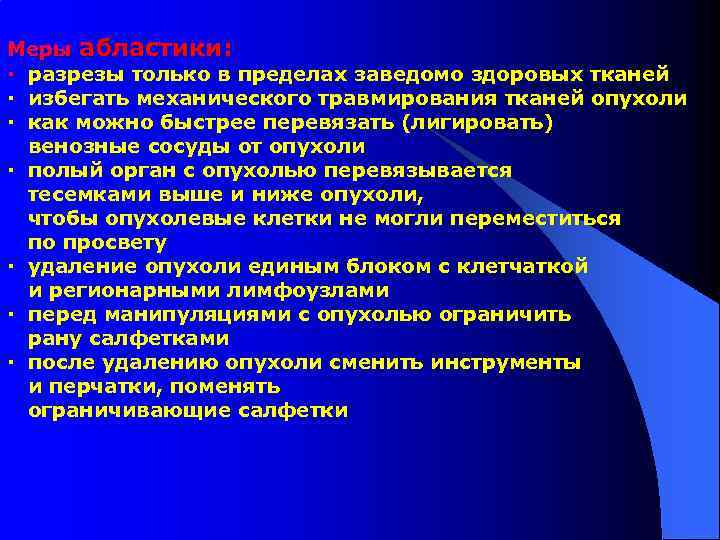 Меры абластики:
· разрезы только в пределах заведомо здоровых тканей
· избегать механического травмирования тканей опухоли
· как можно быстрее перевязать (лигировать) венозные сосуды от опухоли
· полый орган с опухолью перевязывается тесемками выше и ниже опухоли, чтобы опухолевые клетки не могли переместиться по просвету
· удаление опухоли единым блоком с клетчаткой и регионарными лимфоузлами
· перед манипуляциями с опухолью ограничить рану салфетками
· после удалению опухоли сменить инструменты и перчатки, поменять ограничивающие салфетки